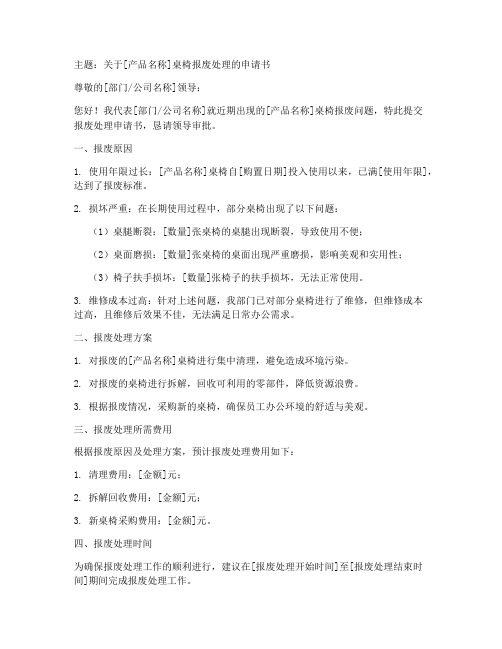 主题：关于[产品名称]桌椅报废处理的申请书

尊敬的[部门/公司名称]领导：

您好！我代表[部门/公司名称]就近期出现的[产品名称]桌椅报废问题，特此提交报废处理申请书，恳请领导审批。

一、报废原因

1. 使用年限过长：[产品名称]桌椅自[购置日期]投入使用以来，已满[使用年限]，达到了报废标准。

2. 损坏严重：在长期使用过程中，部分桌椅出现了以下问题：

（1）桌腿断裂：[数量]张桌椅的桌腿出现断裂，导致使用不便；

（2）桌面磨损：[数量]张桌椅的桌面出现严重磨损，影响美观和实用性；

（3）椅子扶手损坏：[数量]张椅子的扶手损坏，无法正常使用。

3. 维修成本过高：针对上述问题，我部门已对部分桌椅进行了维修，但维修成本过高，且维修后效果不佳，无法满足日常办公需求。

二、报废处理方案

1. 对报废的[产品名称]桌椅进行集中清理，避免造成环境污染。

2. 对报废的桌椅进行拆解，回收可利用的零部件，降低资源浪费。

3. 根据报废情况，采购新的桌椅，确保员工办公环境的舒适与美观。

三、报废处理所需费用

根据报废原因及处理方案，预计报废处理费用如下：

1. 清理费用：[金额]元；

2. 拆解回收费用：[金额]元；

3. 新桌椅采购费用：[金额]元。

四、报废处理时间

为确保报废处理工作的顺利进行，建议在[报废处理开始时间]至[报废处理结束时间]期间完成报废处理工作。